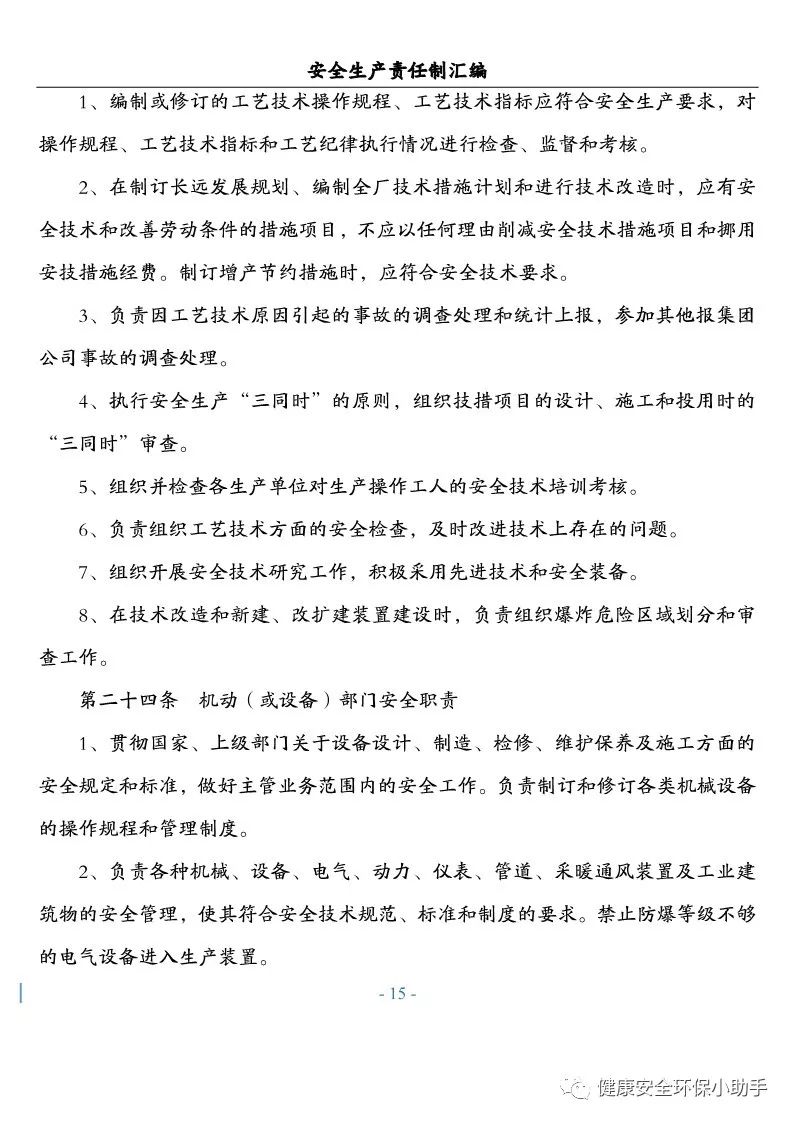 安全生产责任制汇编

1、编制或修订的工艺技术操作规程、工艺技术指标应符合安全生产要求，对操作规程、工艺技术指标和工艺纪律执行情况进行检查、监督和考核。

2、在制订长远发展规划、编制全厂技术措施计划和进行技术改造时，应有安全技术和改善劳动条件的措施项目，不应以任何理由削减安全技术措施项目和挪用安技措施经费。制订增产节约措施时，应符合安全技术要求。

3、负责因工艺技术原因引起的事故的调查处理和统计上报，参加其他报集团公司事故的调查处理。

4、执行安全生产“三同时”的原则，组织技措项目的设计、施工和投用时的“三同时”审查。

5、组织并检查各生产单位对生产操作工人的安全技术培训考核。

6、负责组织工艺技术方面的安全检查，及时改进技术上存在的问题。

7、组织开展安全技术研究工作，积极采用先进技术和安全装备。

8、在技术改造和新建、改扩建装置建设时，负责组织爆炸危险区域划分和审查工作。

第二十四条 机动（或设备）部门安全职责

1、贯彻国家、上级部门关于设备设计、制造、检修、维护保养及施工方面的安全规定和标准，做好主管业务范围内的安全工作。负责制订和修订各类机械设备的操作规程和管理制度。

2、负责各种机械、设备、电气、动力、仪表、管道、采暖通风装置及工业建筑物的安全管理，使其符合安全技术规范、标准和制度的要求。禁止防爆等级不够的电气设备进入生产装置。

- 15 -

健康安全环保小助手